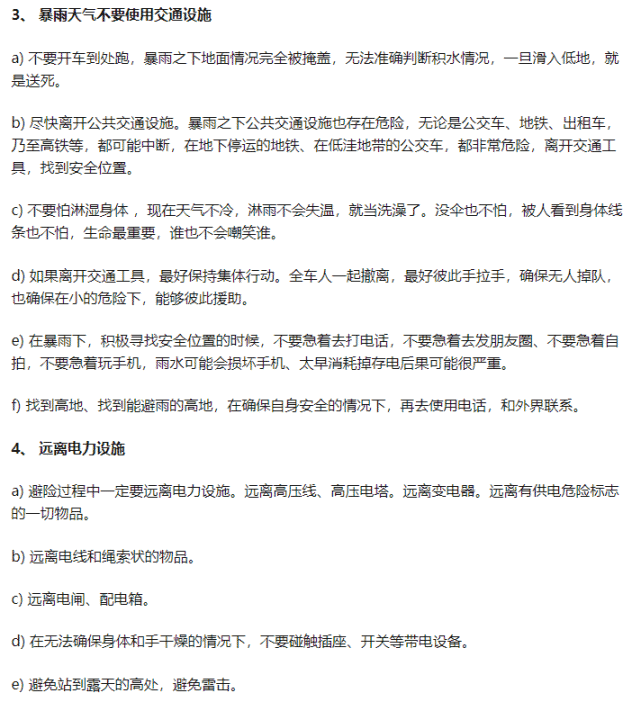 3、 暴雨天气不要使用交通设施

a) 不要开车到处跑，暴雨之下地面情况完全被掩盖，无法准确判断积水情况，一旦滑入低地，就是送死。

b) 尽快离开公共交通设施。暴雨之下公共交通设施也存在危险，无论是公交车、地铁、出租车，乃至高铁等，都可能中断，在地下停运的地铁、在低洼地带的公交车，都非常危险，离开交通工具，找到安全位置。

c) 不要怕淋湿身体 ，现在天气不冷，淋雨不会失温，就当洗澡了。没伞也不怕，被人看到身体线条也不怕，生命最重要，谁也不会嘲笑谁。

d) 如果离开交通工具，最好保持集体行动。全车人一起撤离，最好彼此手拉手，确保无人掉队，也确保在小的危险下，能够彼此援助。

e) 在暴雨下，积极寻找安全位置的时候，不要急着去打电话，不要急着去发朋友圈、不要急着自拍，不要急着玩手机，雨水可能会损坏手机、太早消耗掉存电后果可能很严重。

f) 找到高地、找到能避雨的高地，在确保自身安全的情况下，再去使用电话，和外界联系。

4、 远离电力设施

a) 避险过程中一定要远离电力设施。远离高压线、高压电塔。远离变电器。远离有供电危险标志的一切物品。

b) 远离电线和绳索状的物品。

c) 远离电闸、配电箱。

d) 在无法确保身体和手干燥的情况下，不要碰触插座、开关等带电设备。

e) 避免站到露天的高处，避免雷击。